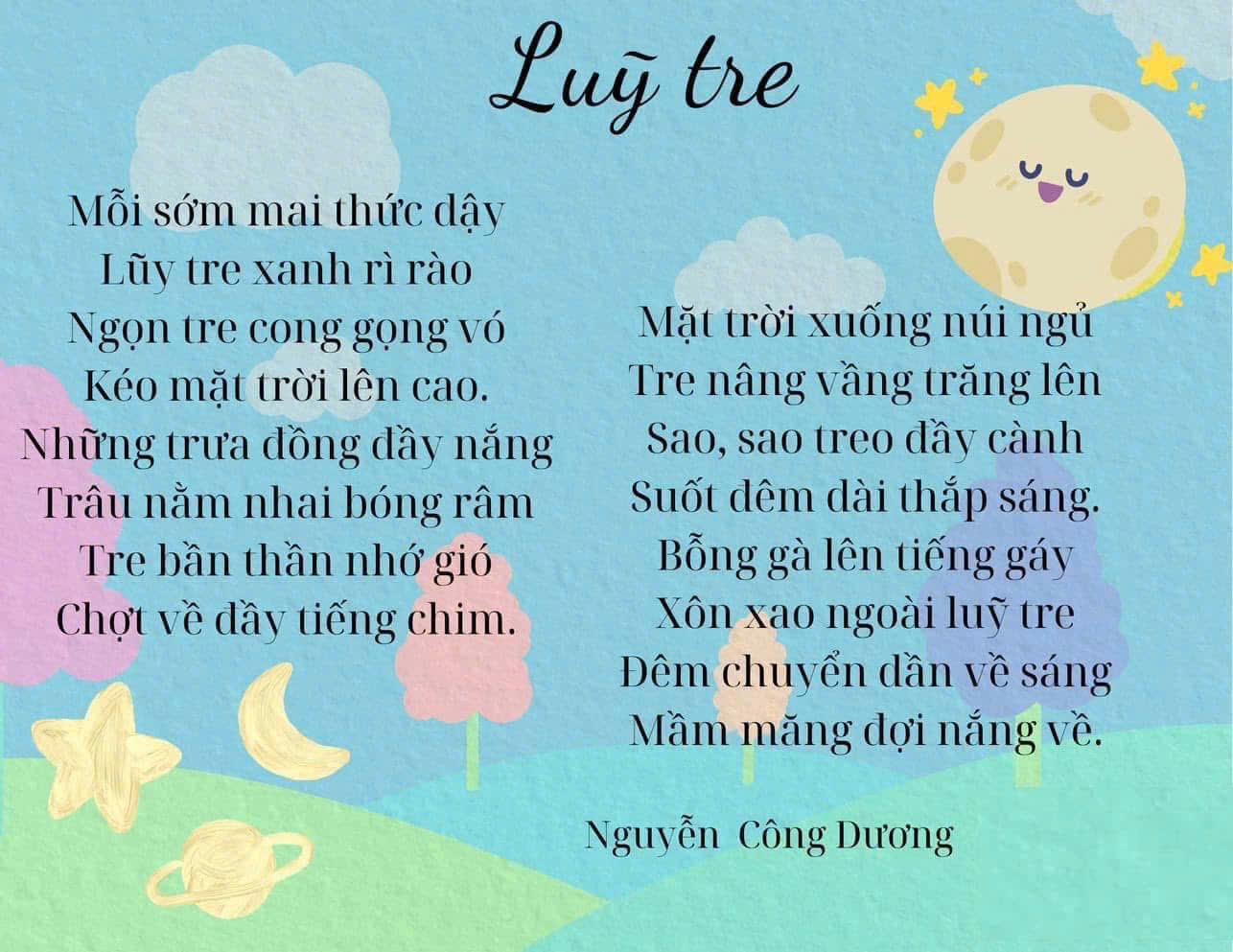 Luỹ tre

Mỗi sớm mai thức dậy
Lũy tre xanh rì rào
Ngọn tre cong gọng vó
Kéo mặt trời lên cao.
Những trưa đồng đầy nắng
Trâu nằm nhai bóng râm
Tre bần thần nhớ gió
Chợt về đầy tiếng chim.

Mặt trời xuống núi ngủ
Tre nâng vầng trăng lên
Sao, sao treo đầy cành
Suốt đêm dài thắp sáng.
Bỗng gà lên tiếng gáy
Xôn xao ngoài luỹ tre
Đêm chuyển dần về sáng
Mầm măng đợi nắng về.

Nguyễn Công Dương